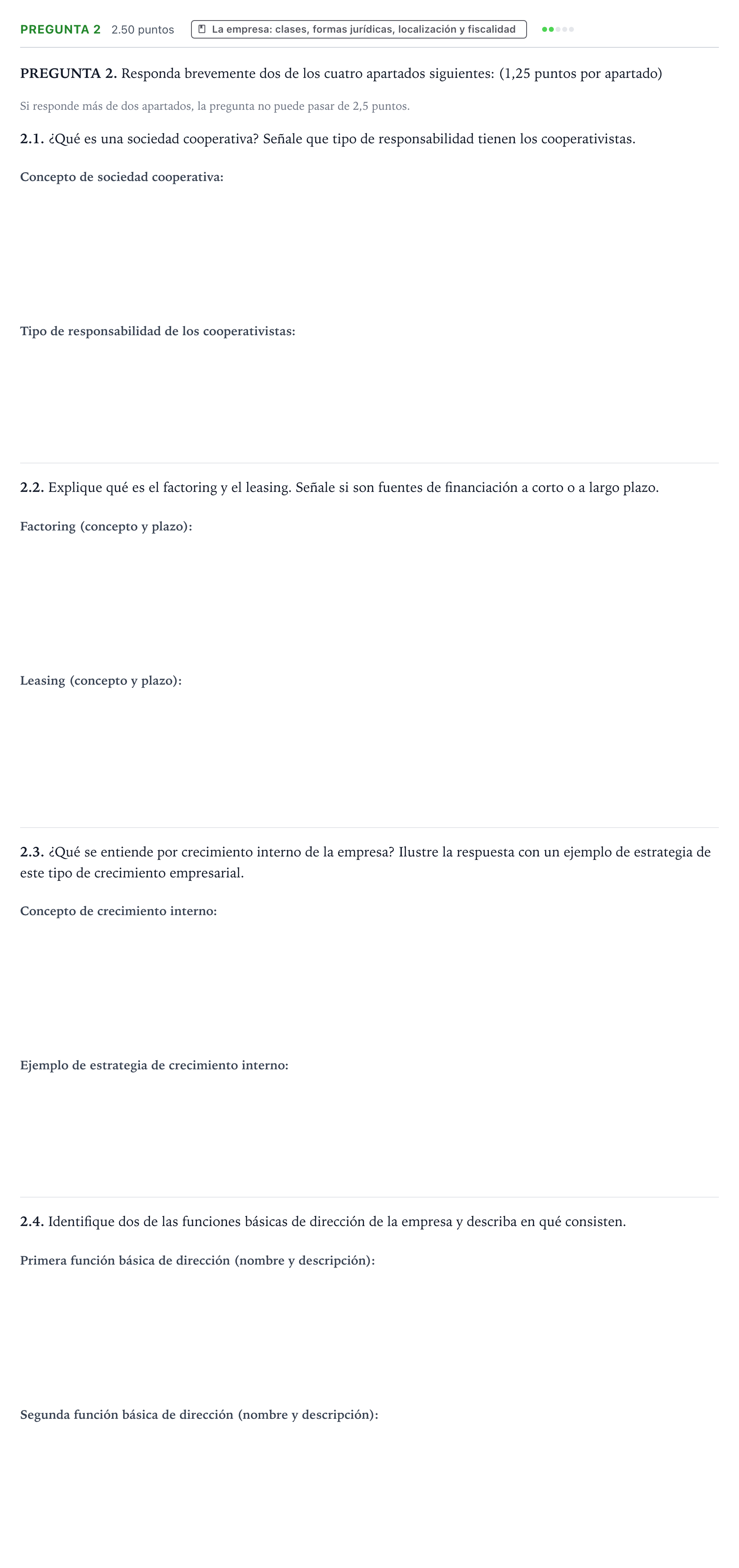 PREGUNTA 2 2.50 puntos La empresa: clases, formas jurídicas, localización y fiscalidad

PREGUNTA 2. Responda brevemente dos de los cuatro apartados siguientes: (1,25 puntos por apartado)

Si responde más de dos apartados, la pregunta no puede pasar de 2,5 puntos.

2.1. ¿Qué es una sociedad cooperativa? Señale que tipo de responsabilidad tienen los cooperativistas.

Concepto de sociedad cooperativa:

Tipo de responsabilidad de los cooperativistas:

2.2. Explique qué es el factoring y el leasing. Señale si son fuentes de financiación a corto o a largo plazo.

Factoring (concepto y plazo):

Leasing (concepto y plazo):

2.3. ¿Qué se entiende por crecimiento interno de la empresa? Ilustre la respuesta con un ejemplo de estrategia de este tipo de crecimiento empresarial.

Concepto de crecimiento interno:

Ejemplo de estrategia de crecimiento interno:

2.4. Identifique dos de las funciones básicas de dirección de la empresa y describa en qué consisten.

Primera función básica de dirección (nombre y descripción):

Segunda función básica de dirección (nombre y descripción):